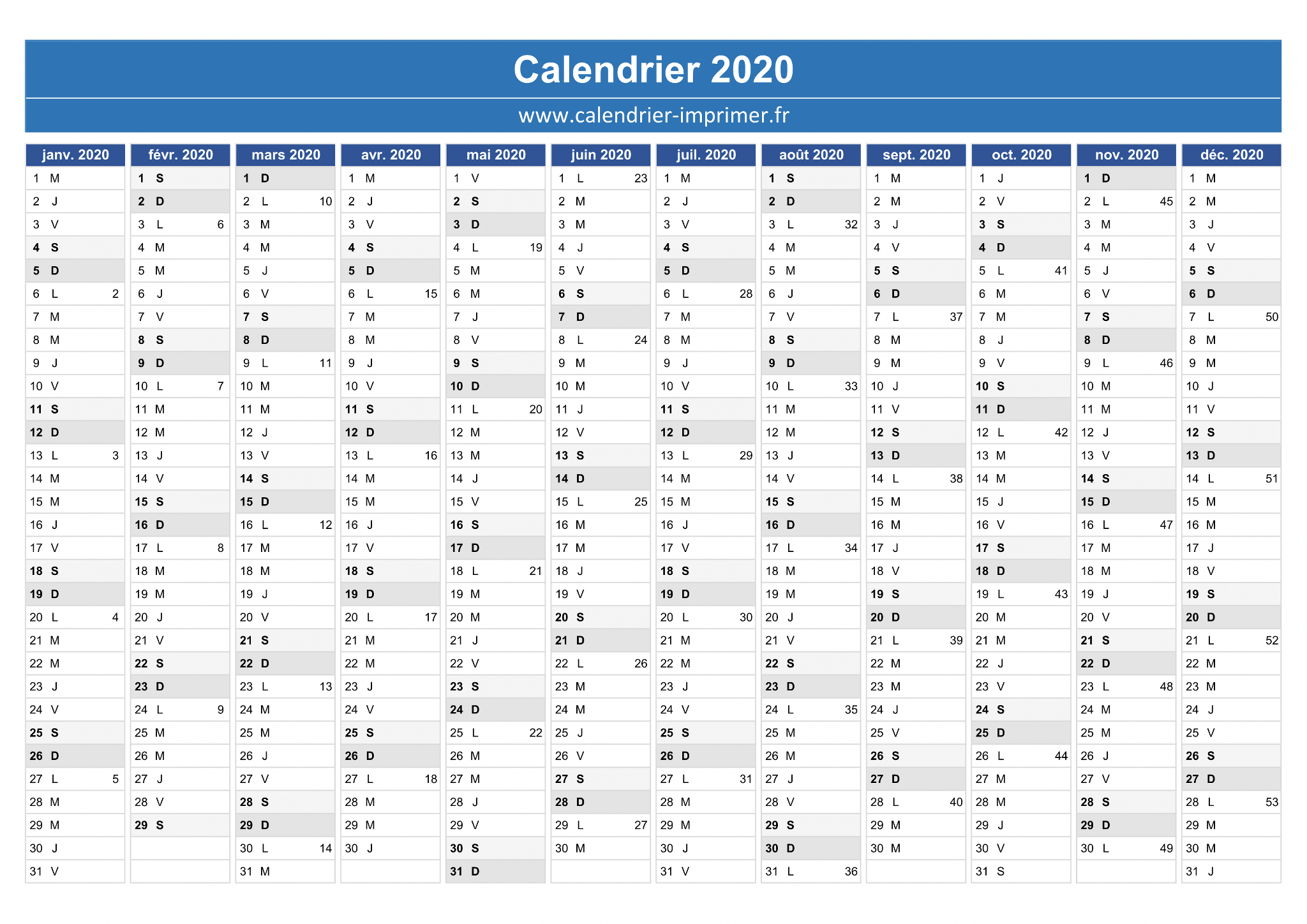 Calendrier 2020

www.calendrier-imprimer.fr

| janv. 2020 | févr. 2020 | mars 2020 | avr. 2020 | mai 2020 | juin 2020 | juil. 2020 | août 2020 | sept. 2020 | oct. 2020 | nov. 2020 | déc. 2020 |
|---|---|---|---|---|---|---|---|---|---|---|---|
| 1 M | 1 S | 1 D | 1 M | 1 V | 1 L 23 | 1 M | 1 S | 1 M | 1 J | 1 D | 1 M |
| 2 J | 2 D | 2 L 10 | 2 J | 2 S | 2 M | 2 J | 2 D | 2 M | 2 V | 2 L 45 | 2 M |
| 3 V | 3 L 6 | 3 M | 3 V | 3 D | 3 M | 3 V | 3 L 32 | 3 J | 3 S | 3 M | 3 J |
| 4 S | 4 M | 4 M | 4 S | 4 L 19 | 4 J | 4 S | 4 M | 4 V | 4 D | 4 M | 4 V |
| 5 D | 5 M | 5 J | 5 D | 5 M | 5 V | 5 D | 5 M | 5 S | 5 L 41 | 5 J | 5 S |
| 6 L 2 | 6 J | 6 V | 6 L 15 | 6 M | 6 S | 6 L 28 | 6 J | 6 D | 6 M | 6 V | 6 D |
| 7 M | 7 V | 7 S | 7 M | 7 J | 7 D | 7 M | 7 V | 7 L 37 | 7 M | 7 S | 7 L 50 |
| 8 M | 8 S | 8 D | 8 M | 8 V | 8 L 24 | 8 M | 8 S | 8 M | 8 J | 8 D | 8 M |
| 9 J | 9 D | 9 L 11 | 9 J | 9 S | 9 M | 9 J | 9 D | 9 M | 9 V | 9 L 46 | 9 M |
| 10 V | 10 L 7 | 10 M | 10 V | 10 D | 10 M | 10 V | 10 L 33 | 10 J | 10 S | 10 M | 10 J |
| 11 S | 11 M | 11 M | 11 S | 11 L 20 | 11 J | 11 S | 11 M | 11 V | 11 D | 11 M | 11 V |
| 12 D | 12 M | 12 J | 12 D | 12 M | 12 V | 12 D | 12 M | 12 S | 12 L 42 | 12 J | 12 S |
| 13 L 3 | 13 J | 13 V | 13 L 16 | 13 M | 13 S | 13 L 29 | 13 J | 13 D | 13 M | 13 V | 13 D |
| 14 M | 14 V | 14 S | 14 M | 14 J | 14 D | 14 M | 14 V | 14 L 38 | 14 M | 14 S | 14 L 51 |
| 15 M | 15 S | 15 D | 15 M | 15 V | 15 L 25 | 15 M | 15 S | 15 M | 15 J | 15 D | 15 M |
| 16 J | 16 D | 16 L 12 | 16 J | 16 S | 16 M | 16 J | 16 D | 16 M | 16 V | 16 L 47 | 16 M |
| 17 V | 17 L 8 | 17 M | 17 V | 17 D | 17 M | 17 V | 17 L 34 | 17 J | 17 S | 17 M | 17 J |
| 18 S | 18 M | 18 M | 18 S | 18 L 21 | 18 J | 18 S | 18 M | 18 V | 18 D | 18 M | 18 V |
| 19 D | 19 M | 19 J | 19 D | 19 M | 19 V | 19 D | 19 M | 19 S | 19 L 43 | 19 J | 19 S |
| 20 L 4 | 20 J | 20 V | 20 L 17 | 20 M | 20 S | 20 L 30 | 20 J | 20 D | 20 M | 20 V | 20 D |
| 21 M | 21 V | 21 S | 21 M | 21 J | 21 D | 21 M | 21 V | 21 L 39 | 21 M | 21 S | 21 L 52 |
| 22 M | 22 S | 22 D | 22 M | 22 V | 22 L 26 | 22 M | 22 S | 22 M | 22 J | 22 D | 22 M |
| 23 J | 23 D | 23 L 13 | 23 J | 23 S | 23 M | 23 J | 23 D | 23 M | 23 V | 23 L 48 | 23 M |
| 24 V | 24 L 9 | 24 M | 24 V | 24 D | 24 M | 24 V | 24 L 35 | 24 J | 24 S | 24 M | 24 J |
| 25 S | 25 M | 25 M | 25 S | 25 L 22 | 25 J | 25 S | 25 M | 25 V | 25 D | 25 M | 25 V |
| 26 D | 26 M | 26 J | 26 D | 26 M | 26 V | 26 D | 26 M | 26 S | 26 L 44 | 26 J | 26 S |
| 27 L 5 | 27 J | 27 V | 27 L 18 | 27 M | 27 S | 27 L 31 | 27 J | 27 D | 27 M | 27 V | 27 D |
| 28 M | 28 V | 28 S | 28 M | 28 J | 28 D | 28 M | 28 V | 28 L 40 | 28 M | 28 S | 28 L 53 |
| 29 M | 29 S | 29 D | 29 M | 29 V | 29 L 27 | 29 M | 29 S | 29 M | 29 J | 29 D | 29 M |
| 30 J | | 30 L 14 | 30 J | 30 S | 30 M | 30 J | 30 D | 30 M | 30 V | 30 L 49 | 30 M |
| 31 V | | 31 M | | 31 D | | 31 V | 31 L 36 | | 31 S | | 31 J |